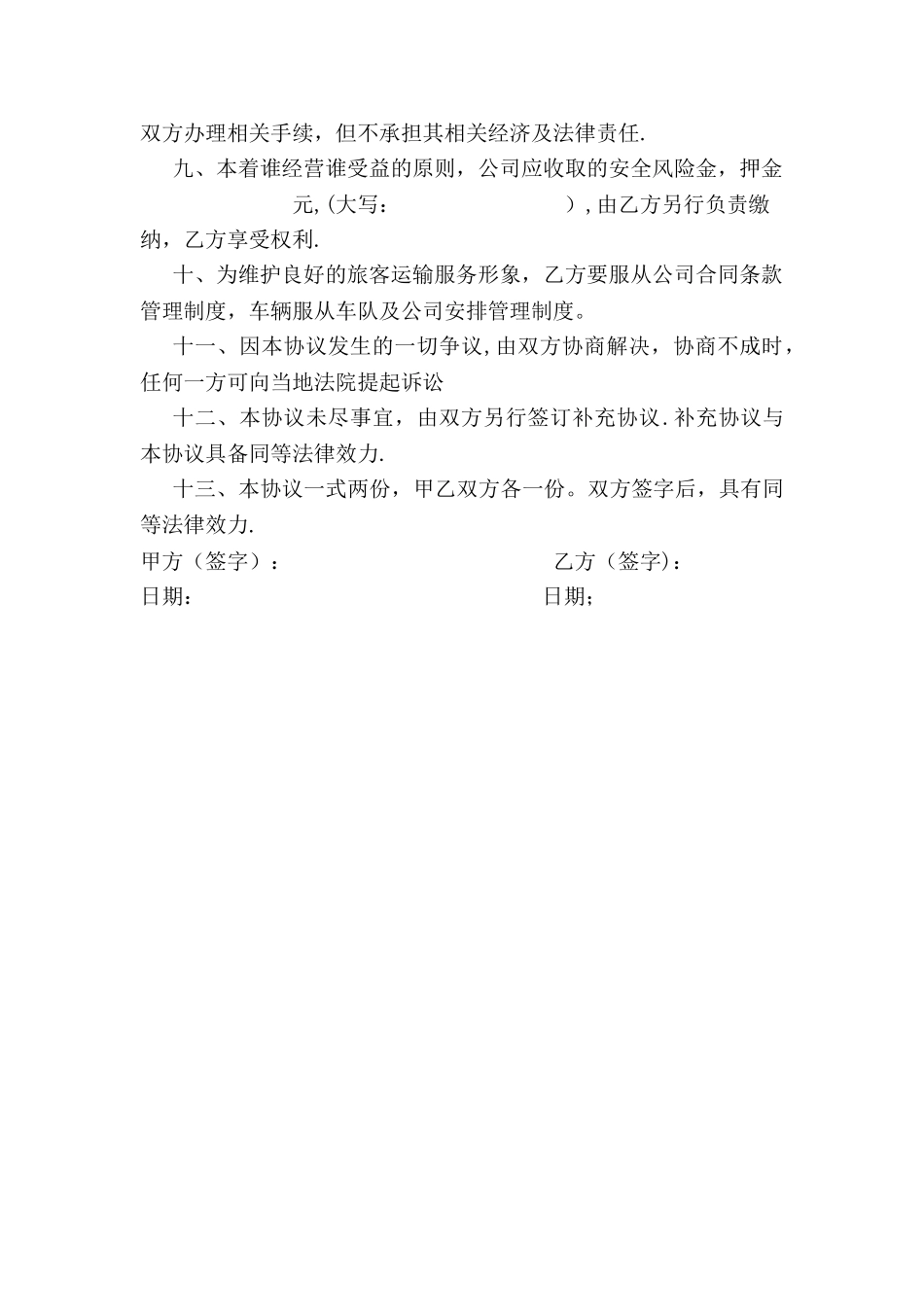 双方办理相关手续，但不承担其相关经济及法律责任.

九、本着谁经营谁受益的原则，公司应收取的安全风险金，押金　　　　　　元,(大写：　　　　　　　　　),由乙方另行负责缴纳，乙方享受权利.

十、为维护良好的旅客运输服务形象，乙方要服从公司合同条款管理制度，车辆服从车队及公司安排管理制度。

十一、因本协议发生的一切争议,由双方协商解决，协商不成时，任何一方可向当地法院提起诉讼

十二、本协议未尽事宜，由双方另行签订补充协议.补充协议与本协议具备同等法律效力.

十三、本协议一式两份，甲乙双方各一份。双方签字后，具有同等法律效力.

甲方（签字）：　　　　　　　　　　　乙方（签字)：
日期：　　　　　　　　　　　　　　　日期；